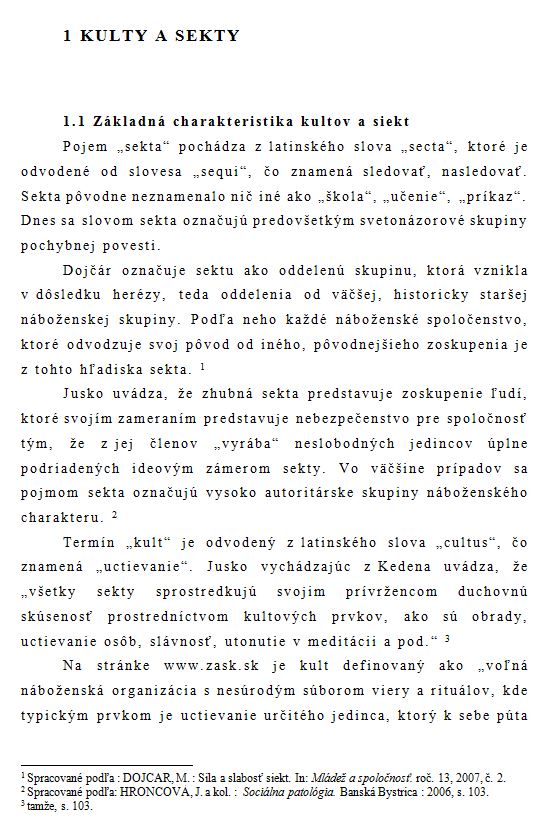 1 KULTY A SEKTY

1.1 Základná charakteristika kultov a siekt

Pojem „sekta“ pochádza z latinského slova „secta“, ktoré je odvodené od slovesa „sequi“, čo znamená sledovať, nasledovať. Sekta pôvodne neznamenalo nič iné ako „škola“, „učenie“, „príkaz“. Dnes sa slovom sekta označujú predovšetkým svetonázorové skupiny pochybnej povesti.

Dojčár označuje sektu ako oddelenú skupinu, ktorá vznikla v dôsledku herézy, teda oddelenia od väčšej, historicky staršej náboženskej skupiny. Podľa neho každé náboženské spoločenstvo, ktoré odvodzuje svoj pôvod od iného, pôvodnejšieho zoskupenia je z tohto hľadiska sekta. $^1$

Jusko uvádza, že zhubná sekta predstavuje zoskupenie ľudí, ktoré svojím zameraním predstavuje nebezpečenstvo pre spoločnosť tým, že z jej členov „vyrába“ neslobodných jedincov úplne podriadených ideovým zámerom sekty. Vo väčšine prípadov sa pojmom sekta označujú vysoko autoritárske skupiny náboženského charakteru. $^2$

Termín „kult“ je odvodený z latinského slova „cultus“, čo znamená „uctievanie“. Jusko vychádzajúc z Kedena uvádza, že „všetky sekty sprostredkujú svojim prívržencom duchovnú skúsenosť prostredníctvom kultových prvkov, ako sú obrady, uctievanie osôb, slávnosť, utonutie v meditácii a pod.“ $^3$

Na stránke www.zask.sk je kult definovaný ako „voľná náboženská organizácia s nesúrodým súborom viery a rituálov, kde typickým prvkom je uctievanie určitého jedinca, ktorý k sebe púta

$^1$ Spracované podľa : DOJCAR, M. : Sila a slabosť siekt. In: Mládež a spoločnosť. roč. 13, 2007, č. 2.
$^2$ Spracované podľa: HRONCOVA, J. a kol. : Sociálna patológia. Banská Bystrica : 2006, s. 103.
$^3$ tamže, s. 103.